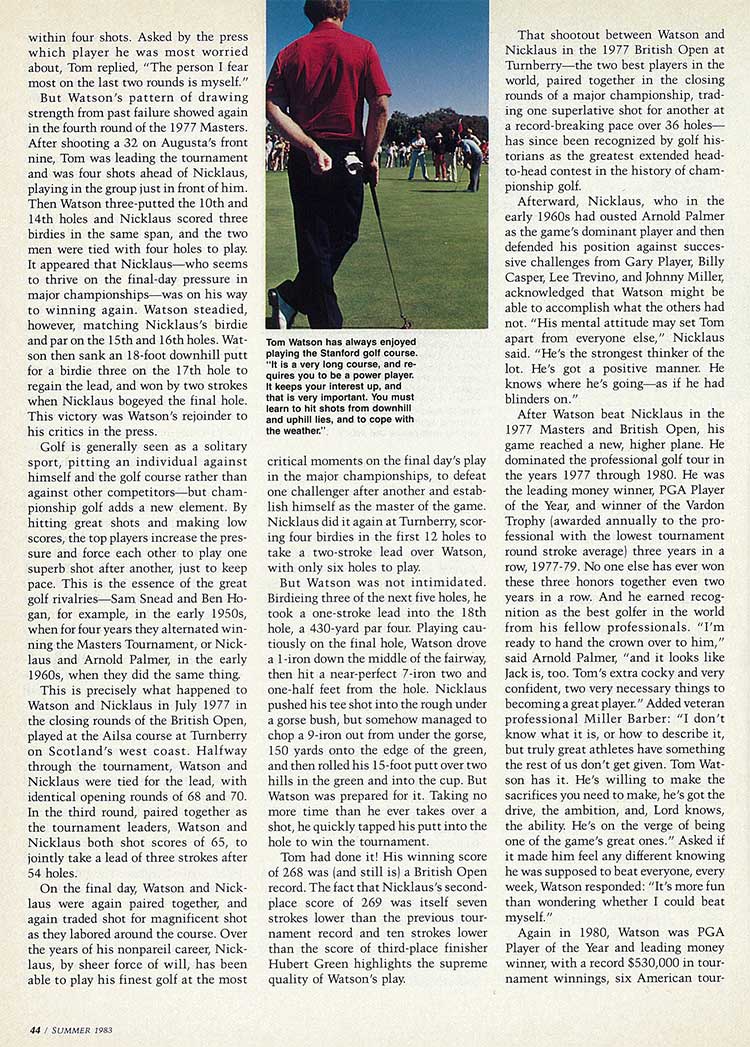 within four shots. Asked by the press which player he was most worried about, Tom replied, "The person I fear most on the last two rounds is myself."

But Watson's pattern of drawing strength from past failure showed again in the fourth round of the 1977 Masters. After shooting a 32 on Augusta's front nine, Tom was leading the tournament and was four shots ahead of Nicklaus, playing in the group just in front of him. Then Watson three-putted the 10th and 14th holes and Nicklaus scored three birdies in the same span, and the two men were tied with four holes to play. It appeared that Nicklaus—who seems to thrive on the final-day pressure in major championships—was on his way to winning again. Watson steadied, however, matching Nicklaus's birdie and par on the 15th and 16th holes. Watson then sank an 18-foot downhill putt for a birdie three on the 17th hole to regain the lead, and won by two strokes when Nicklaus bogeyed the final hole. This victory was Watson's rejoinder to his critics in the press.

Golf is generally seen as a solitary sport, pitting an individual against himself and the golf course rather than against other competitors—but championship golf adds a new element. By hitting great shots and making low scores, the top players increase the pressure and force each other to play one superb shot after another, just to keep pace. This is the essence of the great golf rivalries—Sam Snead and Ben Hogan, for example, in the early 1950s, when for four years they alternated winning the Masters Tournament, or Nicklaus and Arnold Palmer, in the early 1960s, when they did the same thing.

This is precisely what happened to Watson and Nicklaus in July 1977 in the closing rounds of the British Open, played at the Ailsa course at Turnberry on Scotland's west coast. Halfway through the tournament, Watson and Nicklaus were tied for the lead, with identical opening rounds of 68 and 70. In the third round, paired together as the tournament leaders, Watson and Nicklaus both shot scores of 65, to jointly take a lead of three strokes after 54 holes.

On the final day, Watson and Nicklaus were again paired together, and again traded shot for magnificent shot as they labored around the course. Over the years of his nonpareil career, Nicklaus, by sheer force of will, has been able to play his finest golf at the most

Tom Watson has always enjoyed playing the Stanford golf course. "It is a very long course, and requires you to be a power player. It keeps your interest up, and that is very important. You must learn to hit shots from downhill and uphill lies, and to cope with the weather."

critical moments on the final day's play in the major championships, to defeat one challenger after another and establish himself as the master of the game. Nicklaus did it again at Turnberry, scoring four birdies in the first 12 holes to take a two-stroke lead over Watson, with only six holes to play.

But Watson was not intimidated. Birdieing three of the next five holes, he took a one-stroke lead into the 18th hole, a 430-yard par four. Playing cautiously on the final hole, Watson drove a 1-iron down the middle of the fairway, then hit a near-perfect 7-iron two and one-half feet from the hole. Nicklaus pushed his tee shot into the rough under a gorse bush, but somehow managed to chop a 9-iron out from under the gorse, 150 yards onto the edge of the green, and then rolled his 15-foot putt over two hills in the green and into the cup. But Watson was prepared for it. Taking no more time than he ever takes over a shot, he quickly tapped his putt into the hole to win the tournament.

Tom had done it! His winning score of 268 was (and still is) a British Open record. The fact that Nicklaus's second-place score of 269 was itself seven strokes lower than the previous tournament record and ten strokes lower than the score of third-place finisher Hubert Green highlights the supreme quality of Watson's play.

That shootout between Watson and Nicklaus in the 1977 British Open at Turnberry—the two best players in the world, paired together in the closing rounds of a major championship, trading one superlative shot for another at a record-breaking pace over 36 holes—has since been recognized by golf historians as the greatest extended head-to-head contest in the history of championship golf.

Afterward, Nicklaus, who in the early 1960s had ousted Arnold Palmer as the game's dominant player and then defended his position against successive challenges from Gary Player, Billy Casper, Lee Trevino, and Johnny Miller, acknowledged that Watson might be able to accomplish what the others had not. "His mental attitude may set Tom apart from everyone else," Nicklaus said. "He's the strongest thinker of the lot. He's got a positive manner. He knows where he's going—as if he had blinders on."

After Watson beat Nicklaus in the 1977 Masters and British Open, his game reached a new, higher plane. He dominated the professional golf tour in the years 1977 through 1980. He was the leading money winner, PGA Player of the Year, and winner of the Vardon Trophy (awarded annually to the professional with the lowest tournament round stroke average) three years in a row, 1977-79. No one else has ever won these three honors together even two years in a row. And he earned recognition as the best golfer in the world from his fellow professionals. "I'm ready to hand the crown over to him," said Arnold Palmer, "and it looks like Jack is, too. Tom's extra cocky and very confident, two very necessary things to becoming a great player." Added veteran professional Miller Barber: "I don't know what it is, or how to describe it, but truly great athletes have something the rest of us don't get given. Tom Watson has it. He's willing to make the sacrifices you need to make, he's got the drive, the ambition, and, Lord knows, the ability. He's on the verge of being one of the game's great ones." Asked if it made him feel any different knowing he was supposed to beat everyone, every week, Watson responded: "It's more fun than wondering whether I could beat myself."

Again in 1980, Watson was PGA Player of the Year and leading money winner, with a record $530,000 in tournament winnings, six American tour-

44 / SUMMER 1983